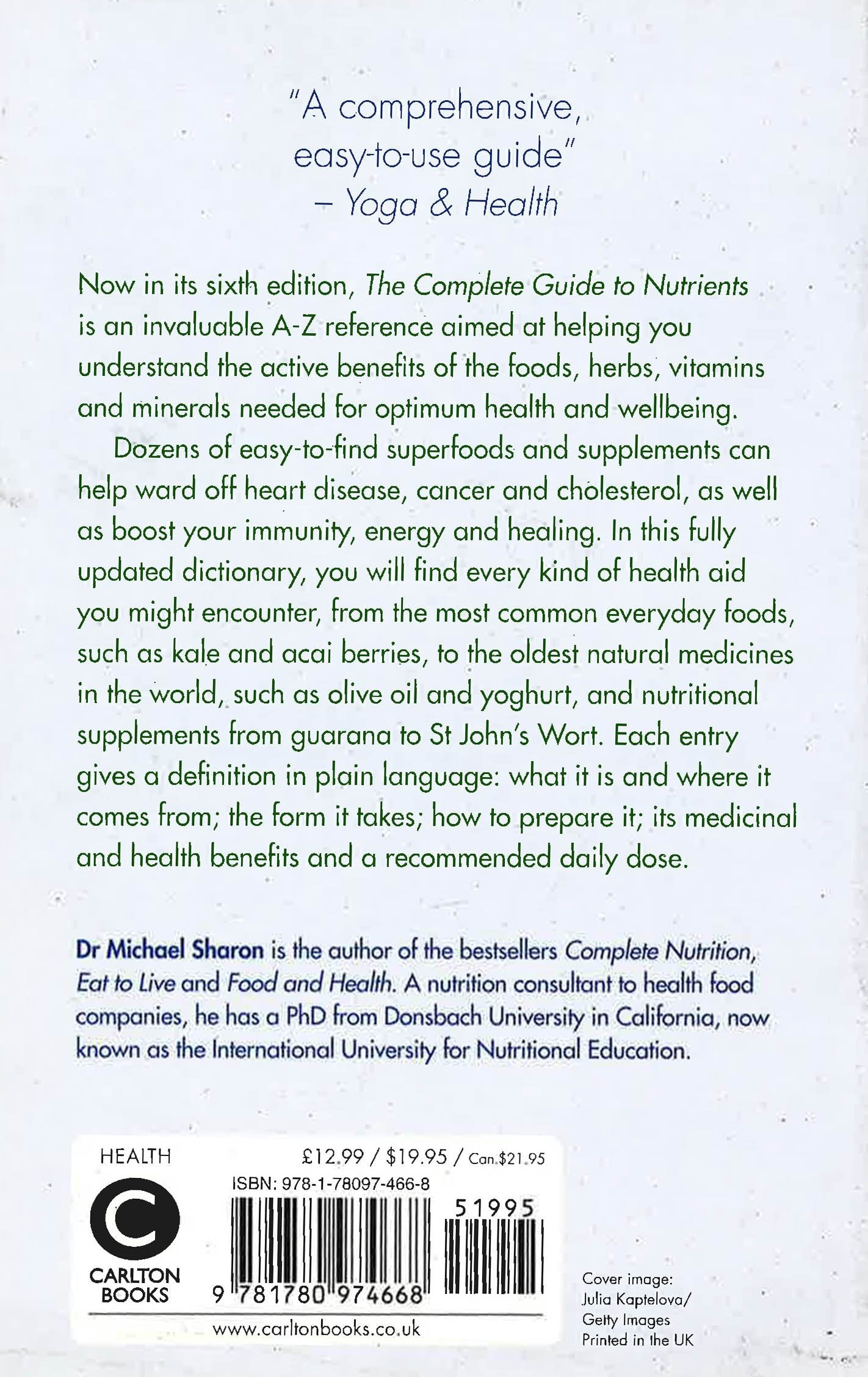 "A comprehensive, easy-to-use guide"
– Yoga & Health

Now in its sixth edition, The Complete Guide to Nutrients is an invaluable A-Z reference aimed at helping you understand the active benefits of the foods, herbs, vitamins and minerals needed for optimum health and wellbeing.

Dozens of easy-to-find superfoods and supplements can help ward off heart disease, cancer and cholesterol, as well as boost your immunity, energy and healing. In this fully updated dictionary, you will find every kind of health aid you might encounter, from the most common everyday foods, such as kale and acai berries, to the oldest natural medicines in the world, such as olive oil and yoghurt, and nutritional supplements from guarana to St John's Wort. Each entry gives a definition in plain language: what it is and where it comes from; the form it takes; how to prepare it; its medicinal and health benefits and a recommended daily dose.

Dr Michael Sharon is the author of the bestsellers Complete Nutrition, Eat to Live and Food and Health. A nutrition consultant to health food companies, he has a PhD from Donsbach University in California, now known as the International University for Nutritional Education.

HEALTH £12.99 / $19.95 / Can.$21.95
ISBN: 978-1-78097-466-8
51995
CARLTON BOOKS
9 781780 974668
www.carltonbooks.co.uk

Cover image: Julia Kaptelova/ Getty Images
Printed in the UK